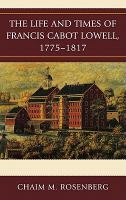 THE LIFE AND TIMES OF FRANCIS CABOT LOWELL, 1775–1817

CHAIM M. ROSENBERG